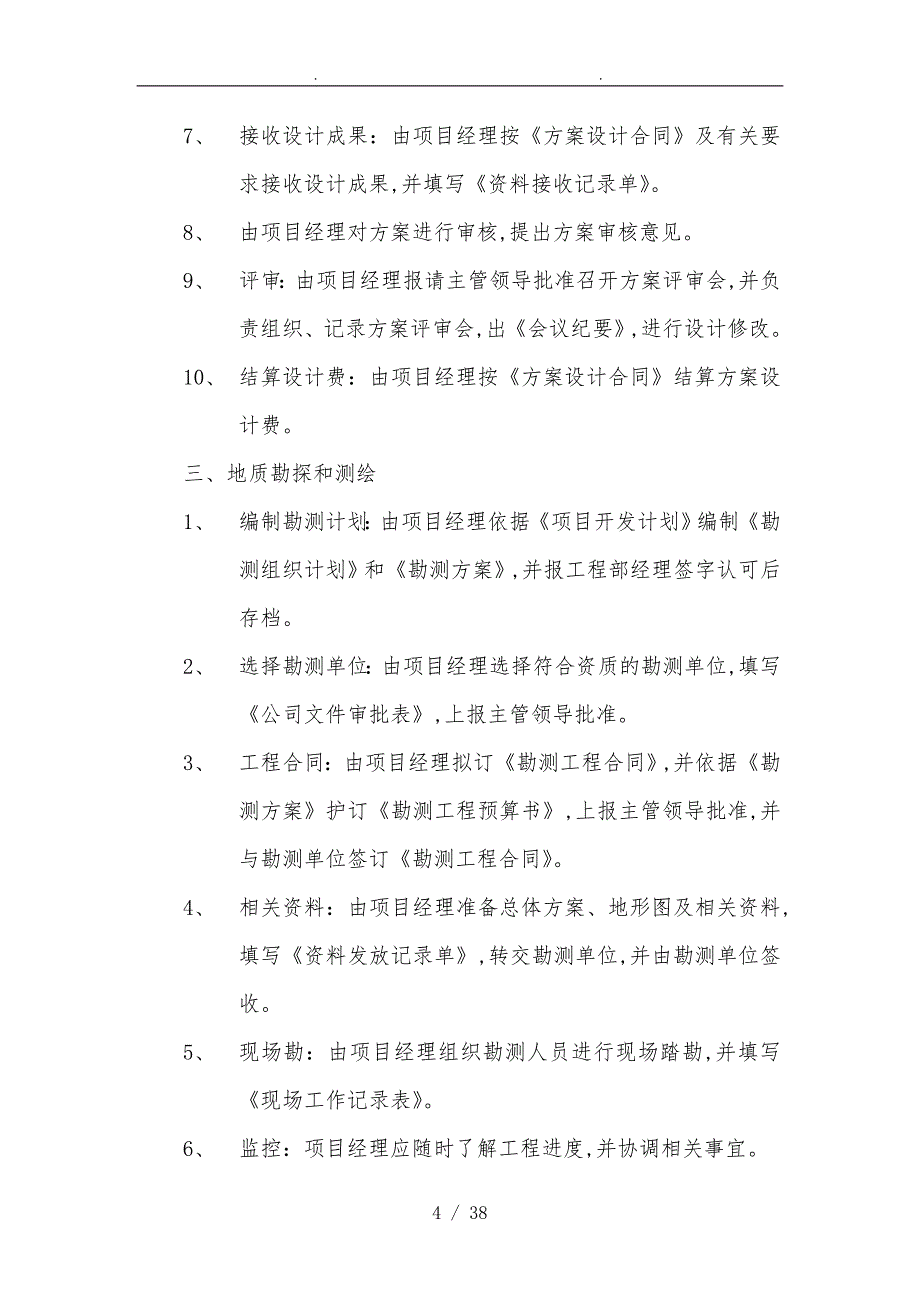 . .

7、 接收设计成果：由项目经理按《方案设计合同》及有关要求接收设计成果,并填写《资料接收记录单》。

8、 由项目经理对方案进行审核,提出方案审核意见。

9、 评审:由项目经理报请主管领导批准召开方案评审会,并负责组织、记录方案评审会,出《会议纪要》,进行设计修改。

10、 结算设计费：由项目经理按《方案设计合同》结算方案设计费。

三、地质勘探和测绘

1、 编制勘测计划:由项目经理依据《项目开发计划》编制《勘测组织计划》和《勘测方案》,并报工程部经理签字认可后存档。

2、 选择勘测单位:由项目经理选择符合资质的勘测单位,填写《公司文件审批表》,上报主管领导批准。

3、 工程合同:由项目经理拟订《勘测工程合同》,并依据《勘测方案》护订《勘测工程预算书》,上报主管领导批准,并与勘测单位签订《勘测工程合同》。

4、 相关资料：由项目经理准备总体方案、地形图及相关资料,填写《资料发放记录单》,转交勘测单位,并由勘测单位签收。

5、 现场勘：由项目经理组织勘测人员进行现场踏勘,并填写《现场工作记录表》。

6、 监控：项目经理应随时了解工程进度,并协调相关事宜。

4 / 38